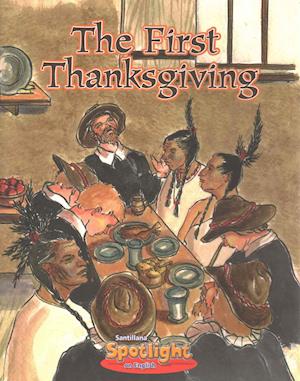 The First Thanksgiving

Santillana
Spotlight
on English